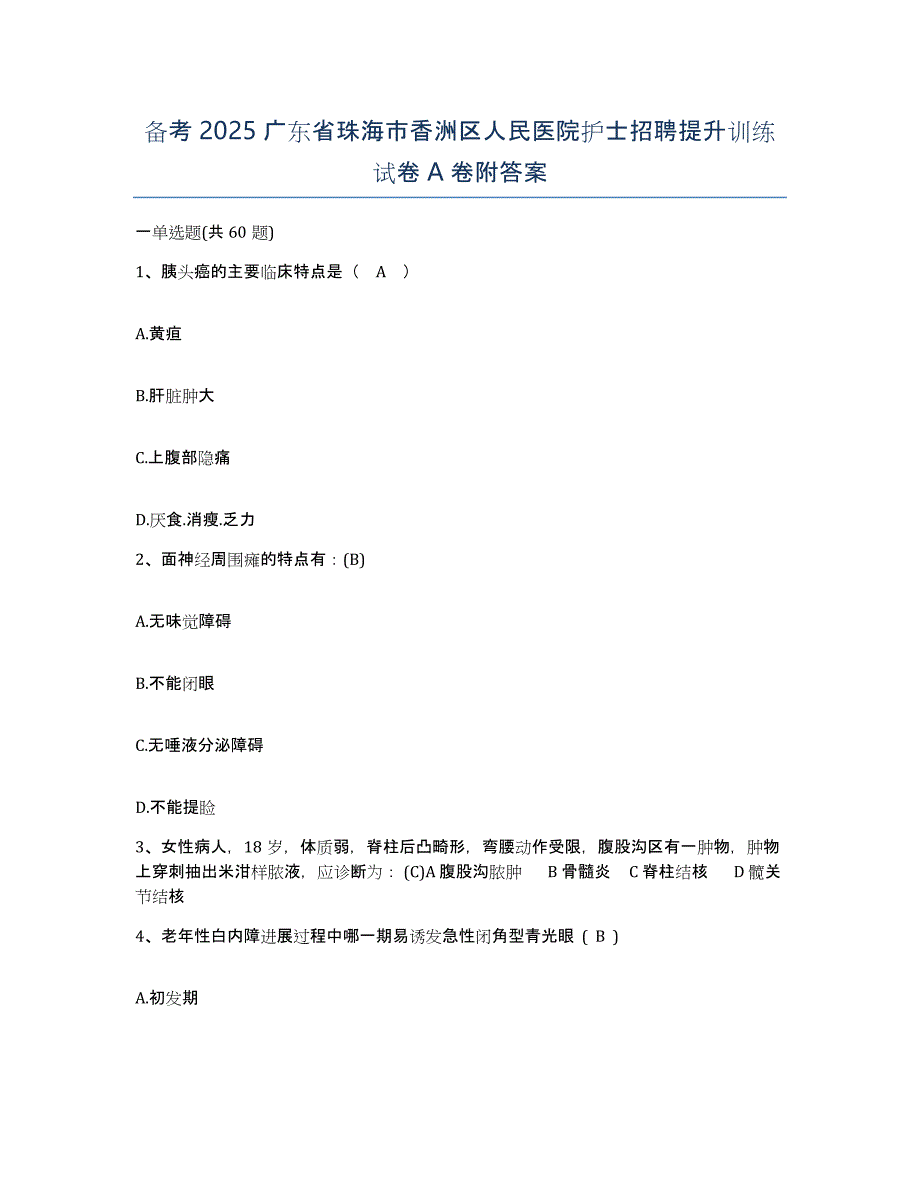 备考 2025 广东省珠海市香洲区人民医院护士招聘提升训练试卷 A 卷附答案

一单选题(共 60 题)

1、胰头癌的主要临床特点是（ A ）

A.黄疸

B.肝脏肿大

C.上腹部隐痛

D.厌食.消瘦.乏力

2、面神经周围瘫的特点有：(B)

A.无味觉障碍

B.不能闭眼

C.无唾液分泌障碍

D.不能提睑

3、女性病人，18 岁，体质弱，脊柱后凸畸形，弯腰动作受限，腹股沟区有一肿物，肿物上穿刺抽出米泔样脓液，应诊断为：(C)A 腹股沟脓肿 B 骨髓炎 C 脊柱结核 D 髋关节结核

4、老年性白内障进展过程中哪一期易诱发急性闭角型青光眼（ B ）

A.初发期